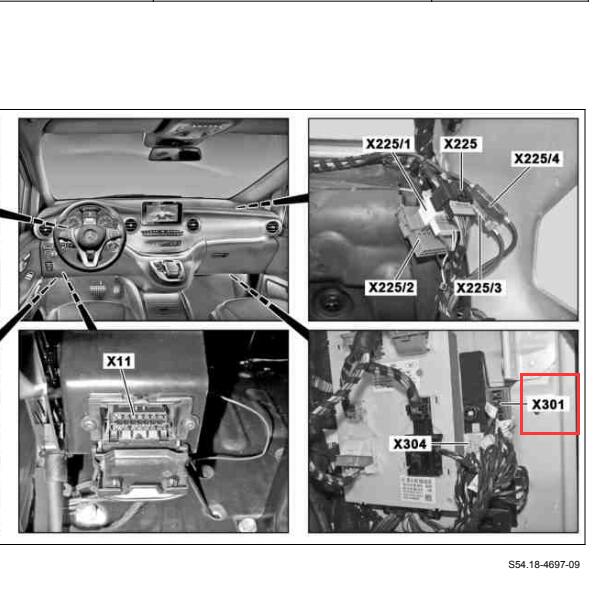 X225/1
X225
X225/4
X225/2
X225/3
X11
X301
X304

S54.18-4697-09